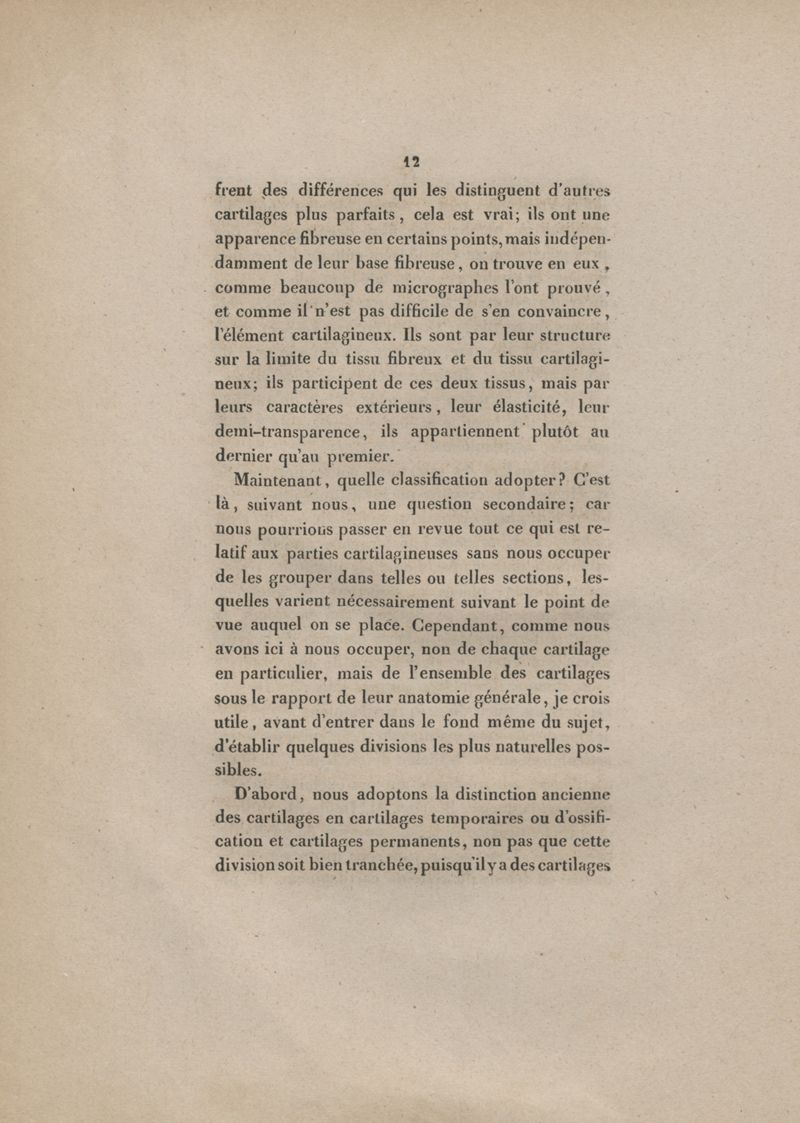 12

frent des différences qui les distinguent d'autres cartilages plus parfaits, cela est vrai; ils ont une apparence fibreuse en certains points, mais indépendamment de leur base fibreuse, on trouve en eux, comme beaucoup de micrographes l'ont prouvé, et comme il n'est pas difficile de s'en convaincre, l'élément cartilagineux. Ils sont par leur structure sur la limite du tissu fibreux et du tissu cartilagineux; ils participent de ces deux tissus, mais par leurs caractères extérieurs, leur élasticité, leur demi-transparence, ils appartiennent plutôt au dernier qu'au premier.

Maintenant, quelle classification adopter? C'est là, suivant nous, une question secondaire; car nous pourrions passer en revue tout ce qui est relatif aux parties cartilagineuses sans nous occuper de les grouper dans telles ou telles sections, lesquelles varient nécessairement suivant le point de vue auquel on se place. Cependant, comme nous avons ici à nous occuper, non de chaque cartilage en particulier, mais de l'ensemble des cartilages sous le rapport de leur anatomie générale, je crois utile, avant d'entrer dans le fond même du sujet, d'établir quelques divisions les plus naturelles possibles.

D'abord, nous adoptons la distinction ancienne des cartilages en cartilages temporaires ou d'ossification et cartilages permanents, non pas que cette division soit bien tranchée, puisqu'il y a des cartilages